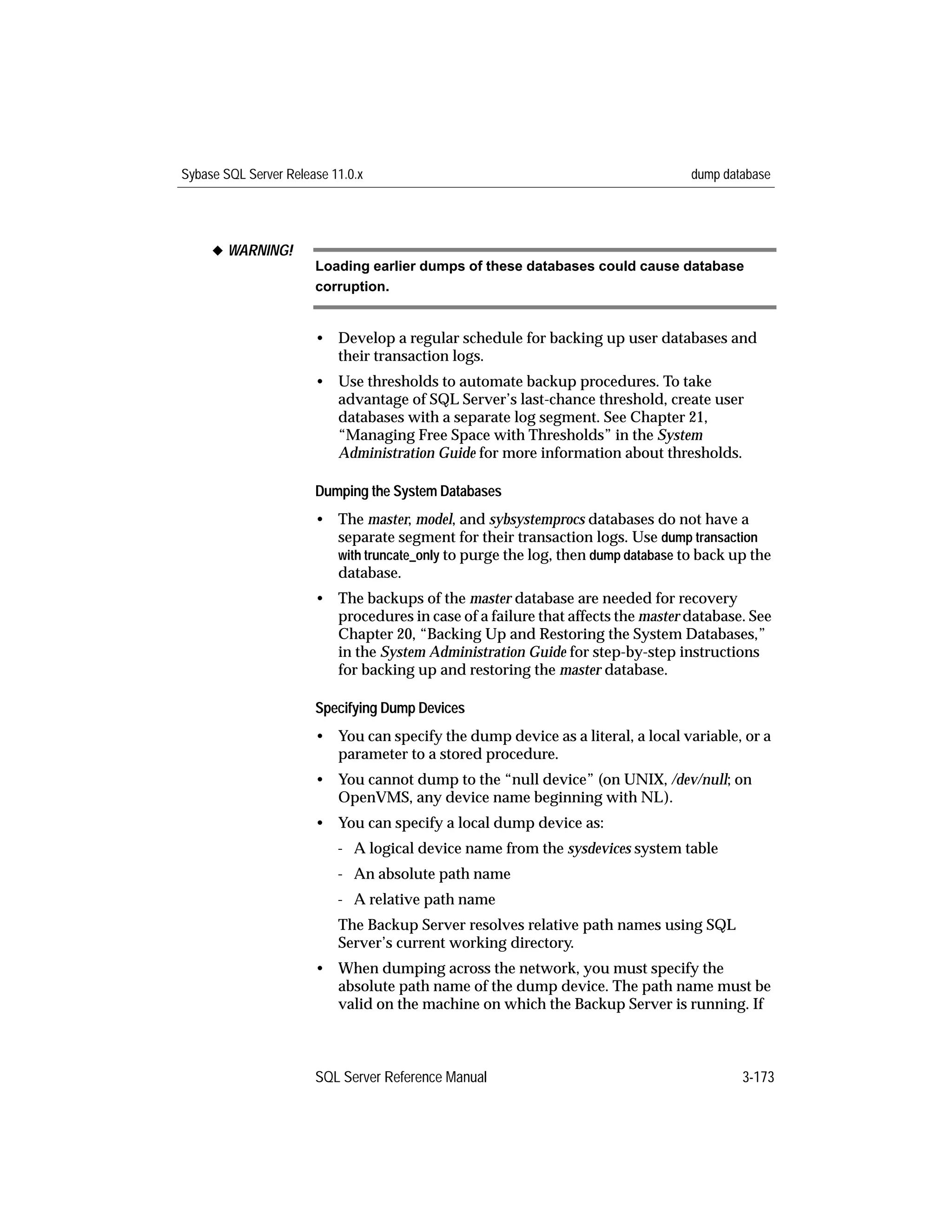 Sybase SQL Server Release 11.0.x dump database

◆ WARNING!

Loading earlier dumps of these databases could cause database corruption.

• Develop a regular schedule for backing up user databases and their transaction logs.

• Use thresholds to automate backup procedures. To take advantage of SQL Server's last-chance threshold, create user databases with a separate log segment. See Chapter 21, "Managing Free Space with Thresholds" in the System Administration Guide for more information about thresholds.

Dumping the System Databases

• The master, model, and sybsystemprocs databases do not have a separate segment for their transaction logs. Use dump transaction with truncate_only to purge the log, then dump database to back up the database.

• The backups of the master database are needed for recovery procedures in case of a failure that affects the master database. See Chapter 20, "Backing Up and Restoring the System Databases," in the System Administration Guide for step-by-step instructions for backing up and restoring the master database.

Specifying Dump Devices

• You can specify the dump device as a literal, a local variable, or a parameter to a stored procedure.

• You cannot dump to the "null device" (on UNIX, /dev/null; on OpenVMS, any device name beginning with NL).

• You can specify a local dump device as:

- A logical device name from the sysdevices system table

- An absolute path name

- A relative path name

The Backup Server resolves relative path names using SQL Server's current working directory.

• When dumping across the network, you must specify the absolute path name of the dump device. The path name must be valid on the machine on which the Backup Server is running. If

SQL Server Reference Manual 3-173